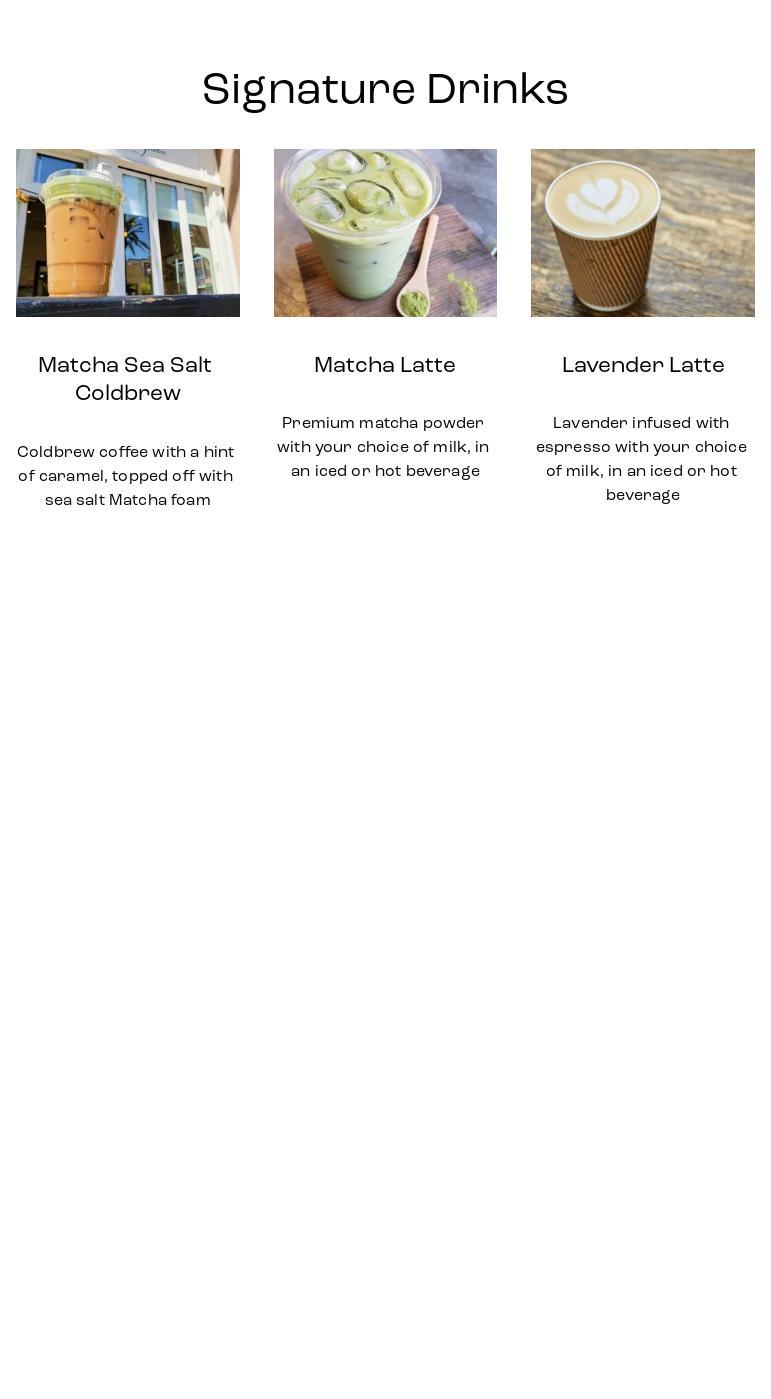 Signature Drinks

Matcha Sea Salt Coldbrew

Coldbrew coffee with a hint of caramel, topped off with sea salt Matcha foam

Matcha Latte

Premium matcha powder with your choice of milk, in an iced or hot beverage

Lavender Latte

Lavender infused with espresso with your choice of milk, in an iced or hot beverage